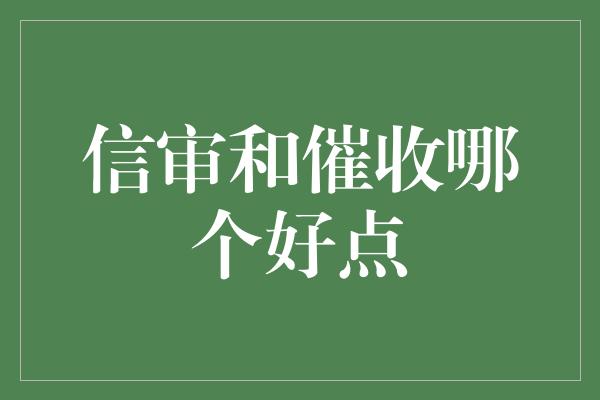 信审和催收哪个好点